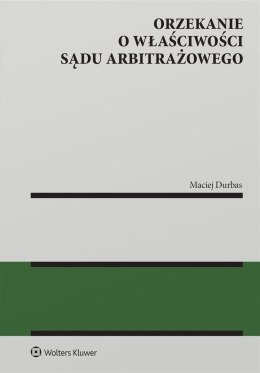 ORZEKANIE
O WŁAŚCIWOŚCI
SĄDU ARBITRAŻOWEGO

Maciej Durbas

Wolters Kluwer